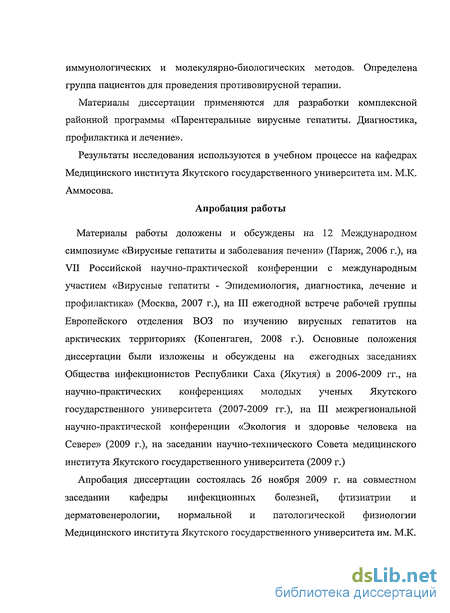 иммунологических и молекулярно-биологических методов. Определена группа пациентов для проведения противовирусной терапии.

Материалы диссертации применяются для разработки комплексной районной программы «Парентеральные вирусные гепатиты. Диагностика, профилактика и лечение».

Результаты исследования используются в учебном процессе на кафедрах Медицинского института Якутского государственного университета им. М.К. Аммосова.

Апробация работы

Материалы работы доложены и обсуждены на 12 Международном симпозиуме «Вирусные гепатиты и заболевания печени» (Париж, 2006 г.), на VII Российской научно-практической конференции с международным участием «Вирусные гепатиты - Эпидемиология, диагностика, лечение и профилактика» (Москва, 2007 г.), на III ежегодной встрече рабочей группы Европейского отделения ВОЗ по изучению вирусных гепатитов на арктических территориях (Копенгаген, 2008 г.). Основные положения диссертации были изложены и обсуждены на ежегодных заседаниях Общества инфекционистов Республики Саха (Якутия) в 2006-2009 гг., на научно-практических конференциях молодых ученых Якутского государственного университета (2007-2009 гг.), на III межрегиональной научно-практической конференции «Экология и здоровье человека на Севере» (2009 г.), на заседании научно-технического Совета медицинского института Якутского государственного университета (2009 г.)

Апробация диссертации состоялась 26 ноября 2009 г. на совместном заседании кафедры инфекционных болезней, фтизиатрии и дерматовенерологии, нормальной и патологической физиологии Медицинского института Якутского государственного университета им. М.К.

dsLib.net
библиотека диссертаций